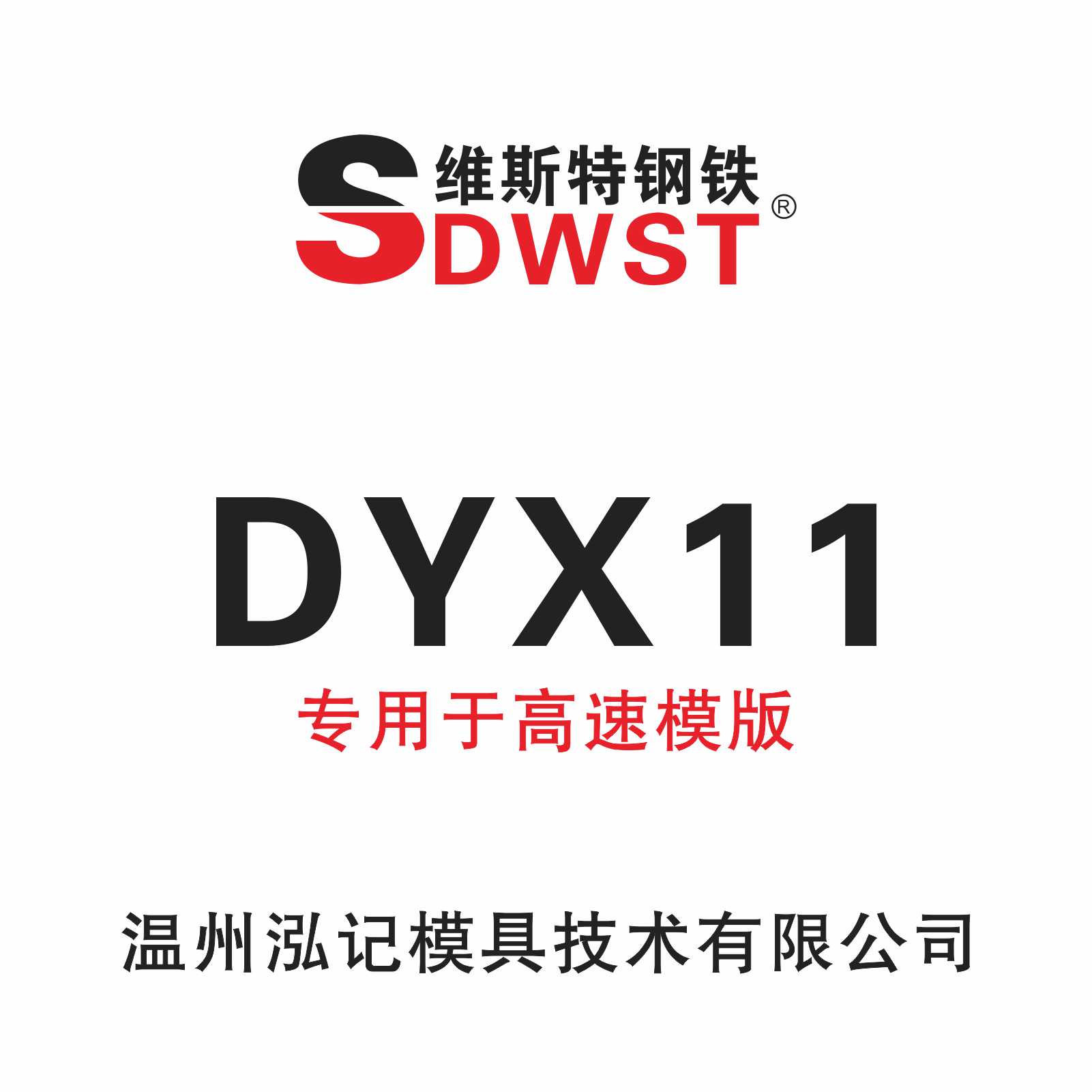 维斯特钢铁
SDWST®

DYX11
专用于高速模版

温州泓记模具技术有限公司